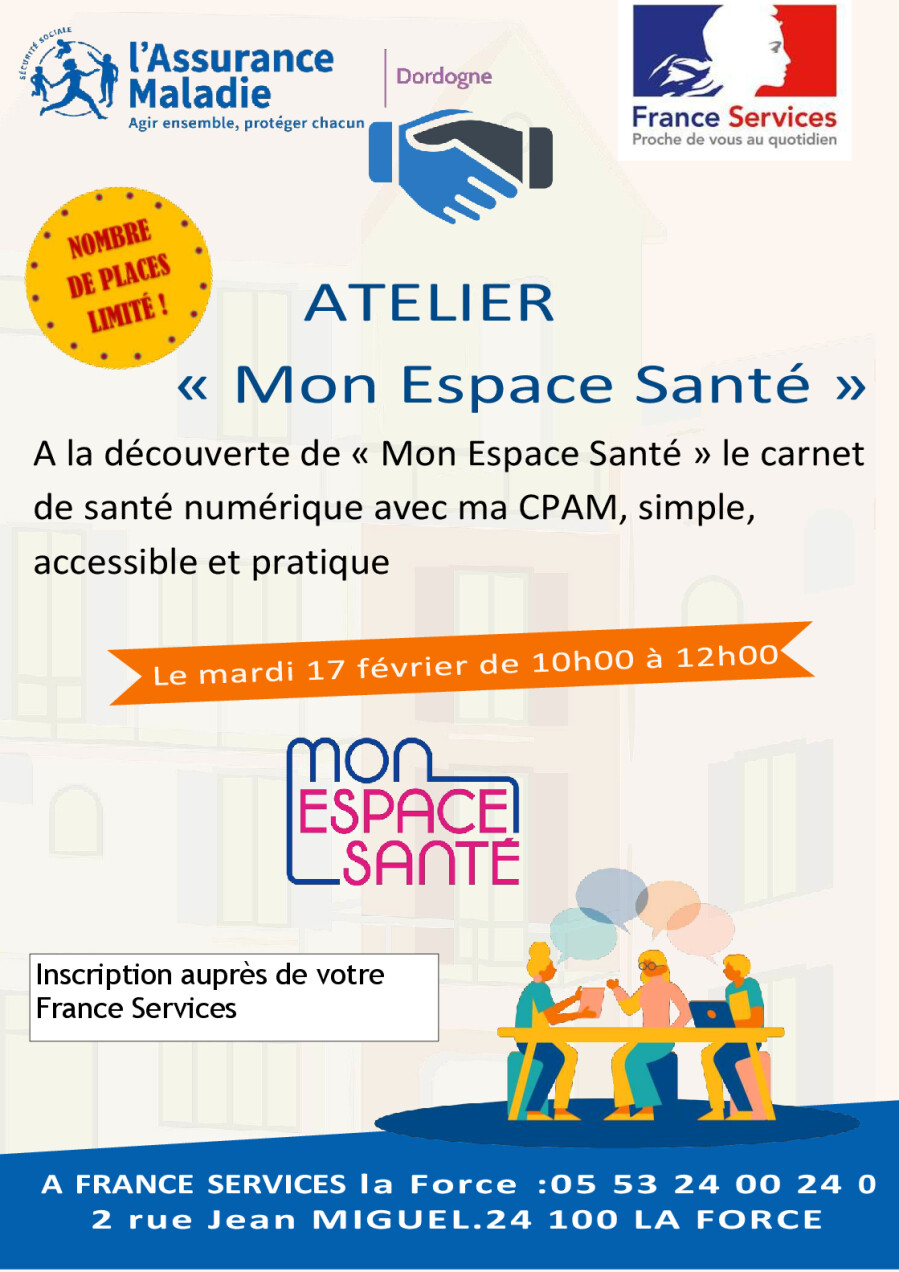 SÉCURITÉ SOCIALE
l'Assurance Maladie
Agir ensemble, protéger chacun

Dordogne

France Services
Proche de vous au quotidien

NOMBRE DE PLACES LIMITÉ !

ATELIER
« Mon Espace Santé »

A la découverte de « Mon Espace Santé » le carnet de santé numérique avec ma CPAM, simple, accessible et pratique

Le mardi 17 février de 10h00 à 12h00

MON ESPACE SANTÉ

Inscription auprès de votre France Services

A FRANCE SERVICES la Force :05 53 24 00 24 0
2 rue Jean MIGUEL.24 100 LA FORCE